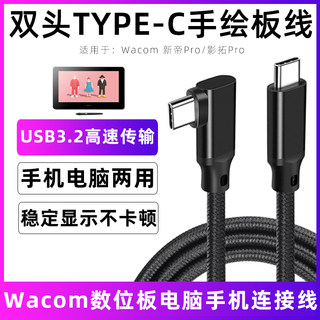 双头TYPE-C手绘板线

适用于：Wacom 新帝Pro/影拓Pro

USB3.2高速传输

手机电脑两用

稳定显示不卡顿

Wacom数位板电脑手机连接线